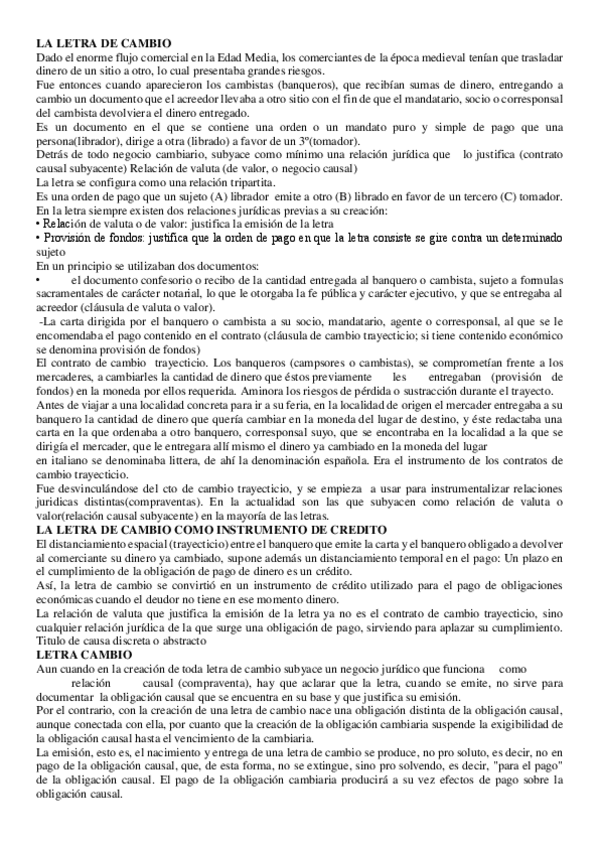 LA LETRA DE CAMBIO
Dado el enorme flujo comercial en la Edad Media, los comerciantes de la época medieval tenían que trasladar dinero de un sitio a otro, lo cual presentaba grandes riesgos.
Fue entonces cuando aparecieron los cambistas (banqueros), que recibían sumas de dinero, entregando a cambio un documento que el acreedor llevaba a otro sitio con el fin de que el mandatario, socio o corresponsal del cambista devolviera el dinero entregado.
Es un documento en el que se contiene una orden o un mandato puro y simple de pago que una persona(librador), dirige a otra (librado) a favor de un 3º(tomador).
Detrás de todo negocio cambiario, subyace como mínimo una relación jurídica que lo justifica (contrato causal subyacente) Relación de valuta (de valor, o negocio causal)
La letra se configura como una relación tripartita.
Es una orden de pago que un sujeto (A) librador emite a otro (B) librado en favor de un tercero (C) tomador.
En la letra siempre existen dos relaciones jurídicas previas a su creación:
• Relación de valuta o de valor: justifica la emisión de la letra
• Provisión de fondos: justifica que la orden de pago en que la letra consiste se gire contra un determinado sujeto
En un principio se utilizaban dos documentos:
• el documento confesorio o recibo de la cantidad entregada al banquero o cambista, sujeto a formulas sacramentales de carácter notarial, lo que le otorgaba la fe pública y carácter ejecutivo, y que se entregaba al acreedor (cláusula de valuta o valor).
-La carta dirigida por el banquero o cambista a su socio, mandatario, agente o corresponsal, al que se le encomendaba el pago contenido en el contrato (cláusula de cambio trayecticio; si tiene contenido económico se denomina provisión de fondos)
El contrato de cambio trayecticio. Los banqueros (campsores o cambistas), se comprometían frente a los mercaderes, a cambiarles la cantidad de dinero que éstos previamente les entregaban (provisión de fondos) en la moneda por ellos requerida. Aminora los riesgos de pérdida o sustracción durante el trayecto.
Antes de viajar a una localidad concreta para ir a su feria, en la localidad de origen el mercader entregaba a su banquero la cantidad de dinero que quería cambiar en la moneda del lugar de destino, y éste redactaba una carta en la que ordenaba a otro banquero, corresponsal suyo, que se encontraba en la localidad a la que se dirigía el mercader, que le entregara allí mismo el dinero ya cambiado en la moneda del lugar en italiano se denominaba littera, de ahí la denominación española. Era el instrumento de los contratos de cambio trayecticio.
Fue desvinculándose del cto de cambio trayecticio, y se empieza a usar para instrumentalizar relaciones juridicas distintas(compraventas). En la actualidad son las que subyacen como relación de valuta o valor(relación causal subyacente) en la mayoría de las letras.
LA LETRA DE CAMBIO COMO INSTRUMENTO DE CREDITO
El distanciamiento espacial (trayecticio) entre el banquero que emite la carta y el banquero obligado a devolver al comerciante su dinero ya cambiado, supone además un distanciamiento temporal en el pago: Un plazo en el cumplimiento de la obligación de pago de dinero es un crédito.
Así, la letra de cambio se convirtió en un instrumento de crédito utilizado para el pago de obligaciones económicas cuando el deudor no tiene en ese momento dinero.
La relación de valuta que justifica la emisión de la letra ya no es el contrato de cambio trayecticio, sino cualquier relación jurídica de la que surge una obligación de pago, sirviendo para aplazar su cumplimiento.
Titulo de causa discreta o abstracto
LETRA CAMBIO
Aun cuando en la creación de toda letra de cambio subyace un negocio jurídico que funciona como relación causal (compraventa), hay que aclarar que la letra, cuando se emite, no sirve para documentar la obligación causal que se encuentra en su base y que justifica su emisión.
Por el contrario, con la creación de una letra de cambio nace una obligación distinta de la obligación causal, aunque conectada con ella, por cuanto que la creación de la obligación cambiaria suspende la exigibilidad de la obligación causal hasta el vencimiento de la cambiaria.
La emisión, esto es, el nacimiento y entrega de una letra de cambio se produce, no pro soluto, es decir, no en pago de la obligación causal, que, de esta forma, no se extingue, sino pro solvendo, es decir, "para el pago" de la obligación causal. El pago de la obligación cambiaria producirá a su vez efectos de pago sobre la obligación causal.